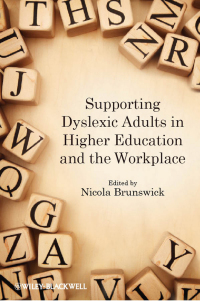 Supporting Dyslexic Adults in Higher Education and the Workplace

Edited by
Nicola Brunswick

WILEY-BLACKWELL